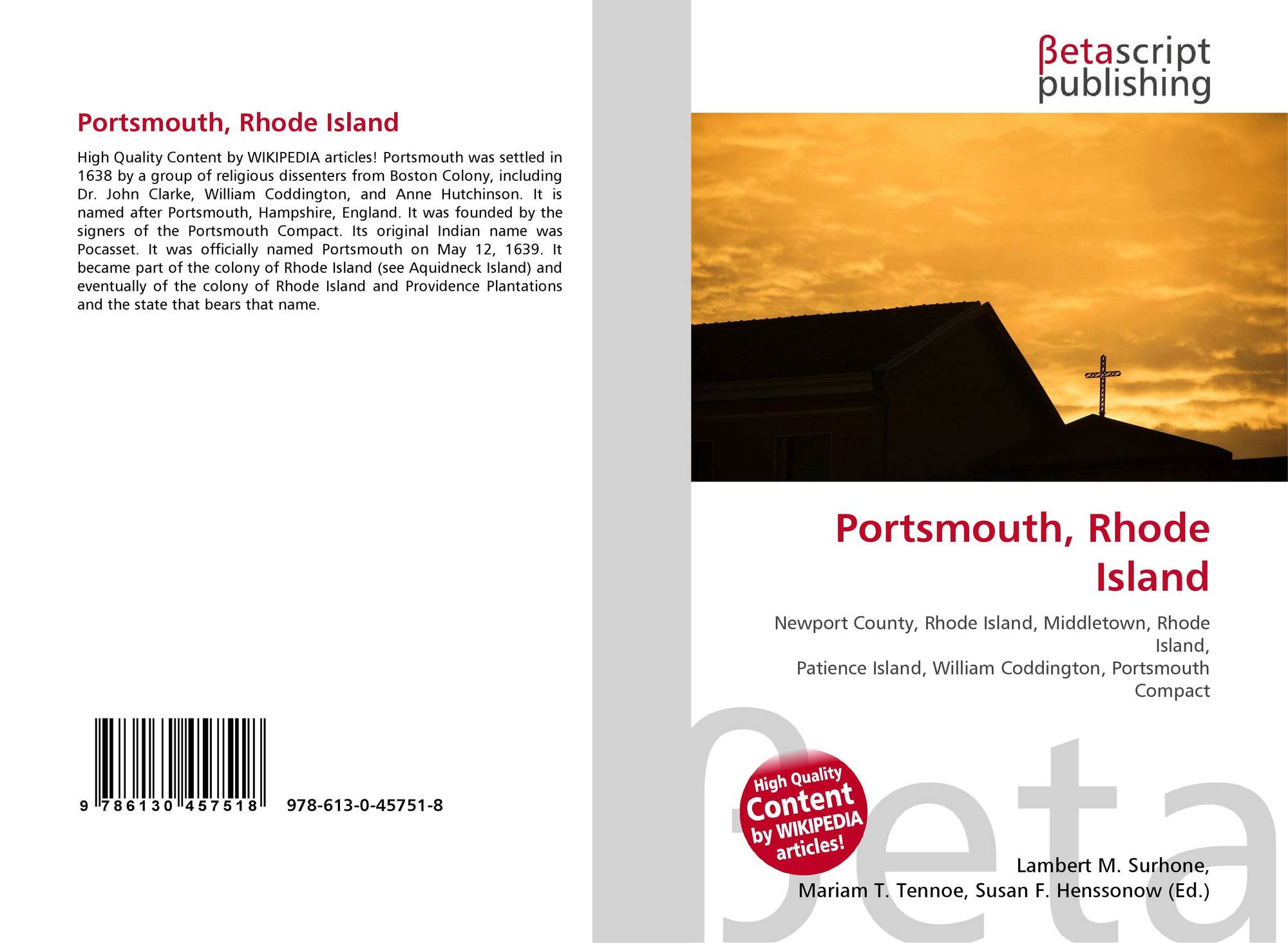 Portsmouth, Rhode Island

High Quality Content by WIKIPEDIA articles! Portsmouth was settled in 1638 by a group of religious dissenters from Boston Colony, including Dr. John Clarke, William Coddington, and Anne Hutchinson. It is named after Portsmouth, Hampshire, England. It was founded by the signers of the Portsmouth Compact. Its original Indian name was Pocasset. It was officially named Portsmouth on May 12, 1639. It became part of the colony of Rhode Island (see Aquidneck Island) and eventually of the colony of Rhode Island and Providence Plantations and the state that bears that name.

9 786130 457518 978-613-0-45751-8

βetascript
publishing

Portsmouth, Rhode Island

Newport County, Rhode Island, Middletown, Rhode Island,
Patience Island, William Coddington, Portsmouth Compact

High Quality Content by WIKIPEDIA articles!

Lambert M. Surhone,
Mariam T. Tennoe, Susan F. Henssonow (Ed.)

βeta